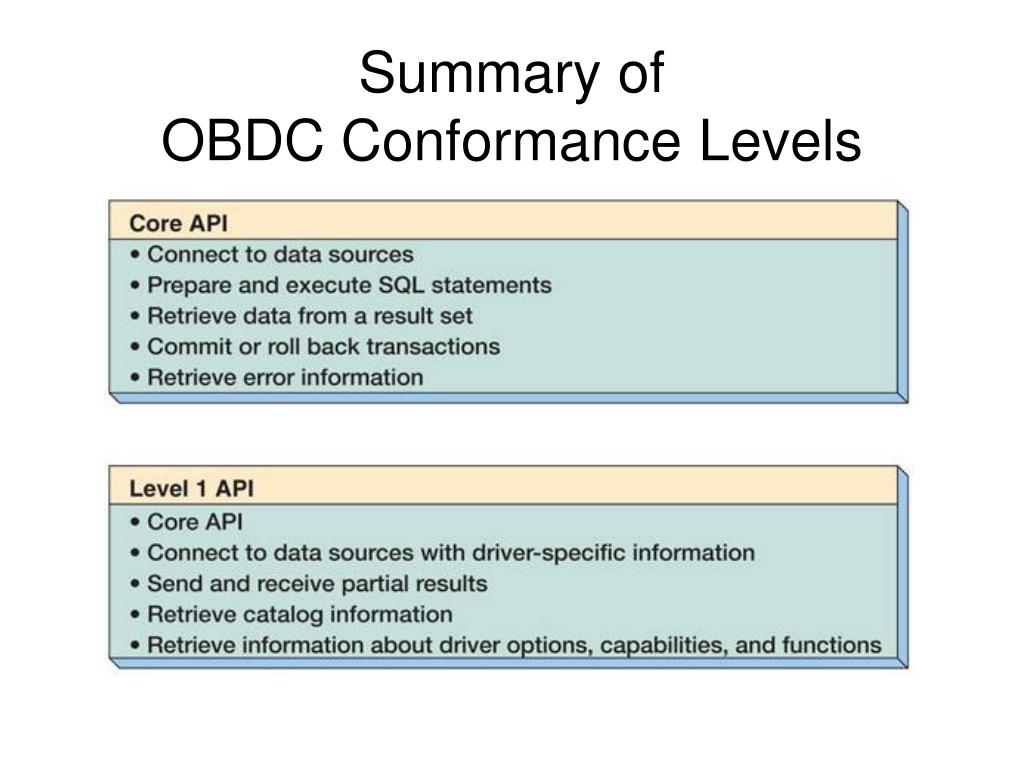 Summary of
OBDC Conformance Levels

Core API
• Connect to data sources
• Prepare and execute SQL statements
• Retrieve data from a result set
• Commit or roll back transactions
• Retrieve error information

Level 1 API
• Core API
• Connect to data sources with driver-specific information
• Send and receive partial results
• Retrieve catalog information
• Retrieve information about driver options, capabilities, and functions